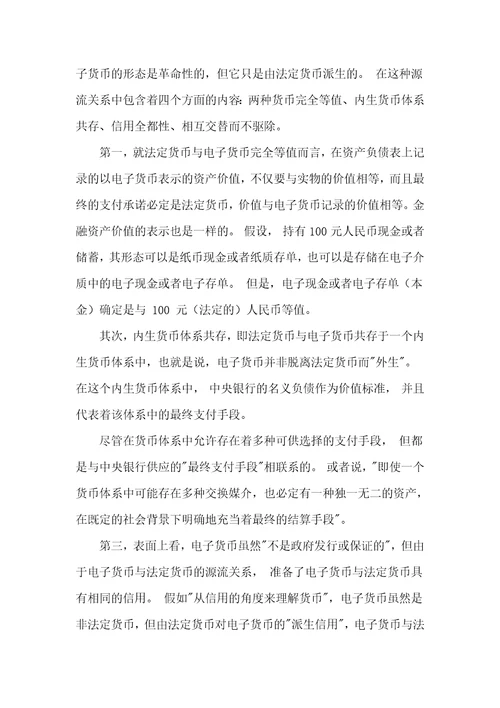 子货币的形态是革命性的，但它只是由法定货币派生的。 在这种源流关系中包含着四个方面的内容：两种货币完全等值、内生货币体系共存、信用全都性、相互交替而不驱除。

第一，就法定货币与电子货币完全等值而言，在资产负债表上记录的以电子货币表示的资产价值，不仅要与实物的价值相等，而且最终的支付承诺必定是法定货币，价值与电子货币记录的价值相等。金融资产价值的表示也是一样的。 假设， 持有 100 元人民币现金或者储蓄，其形态可以是纸币现金或者纸质存单，也可以是存储在电子介质中的电子现金或者电子存单。 但是，电子现金或者电子存单（本金）确定是与 100 元（法定的）人民币等值。

其次，内生货币体系共存，即法定货币与电子货币共存于一个内生货币体系中，也就是说，电子货币并非脱离法定货币而"外生"。在这个内生货币体系中， 中央银行的名义负债作为价值标准， 并且代表着该体系中的最终支付手段。

尽管在货币体系中允许存在着多种可供选择的支付手段， 但都是与中央银行供应的"最终支付手段"相联系的。 或者说，"即使一个货币体系中可能存在多种交换媒介，也必定有一种独一无二的资产，在既定的社会背景下明确地充当着最终的结算手段"。

第三，表面上看，电子货币虽然"不是政府发行或保证的"，但由于电子货币与法定货币的源流关系， 准备了电子货币与法定货币具有相同的信用。 假如"从信用的角度来理解货币"，电子货币虽然是非法定货币，但由法定货币对电子货币的"派生信用"，电子货币与法